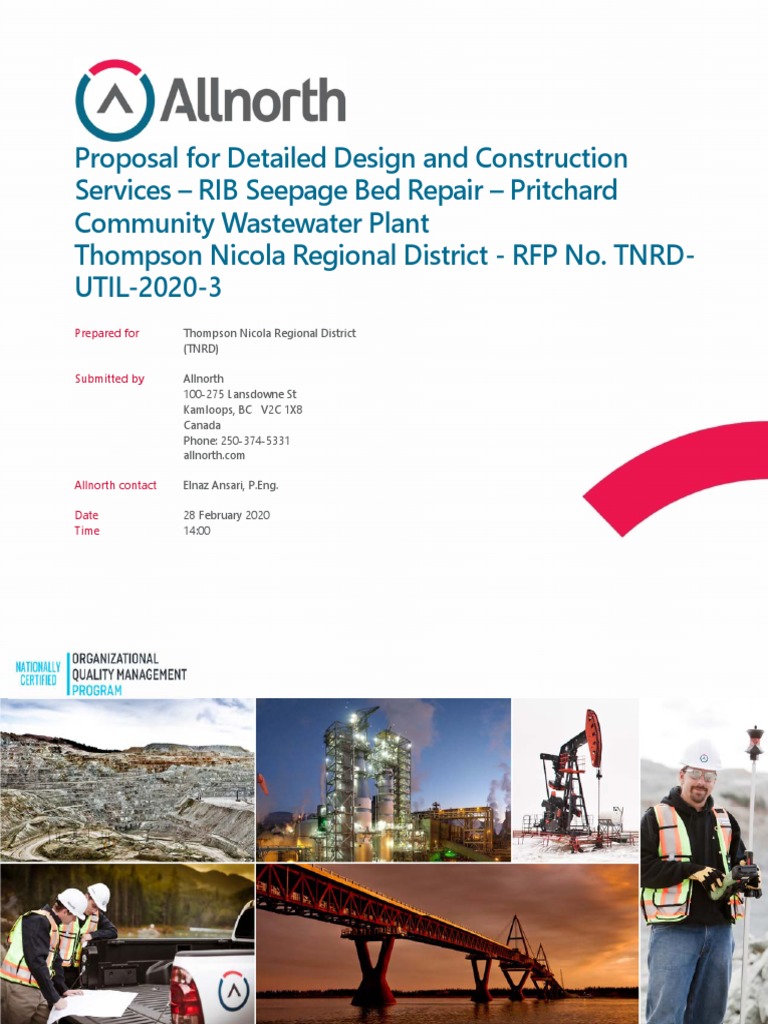 Allnorth

Proposal for Detailed Design and Construction Services – RIB Seepage Bed Repair – Pritchard Community Wastewater Plant
Thompson Nicola Regional District - RFP No. TNRD-UTIL-2020-3

Prepared for
Thompson Nicola Regional District (TNRD)

Submitted by
Allnorth
100-275 Lansdowne St
Kamloops, BC V2C 1X8
Canada
Phone: 250-374-5331
allnorth.com

Allnorth contact
Elnaz Ansari, P.Eng.

Date
28 February 2020

Time
14:00

NATIONALLY CERTIFIED
ORGANIZATIONAL QUALITY MANAGEMENT PROGRAM